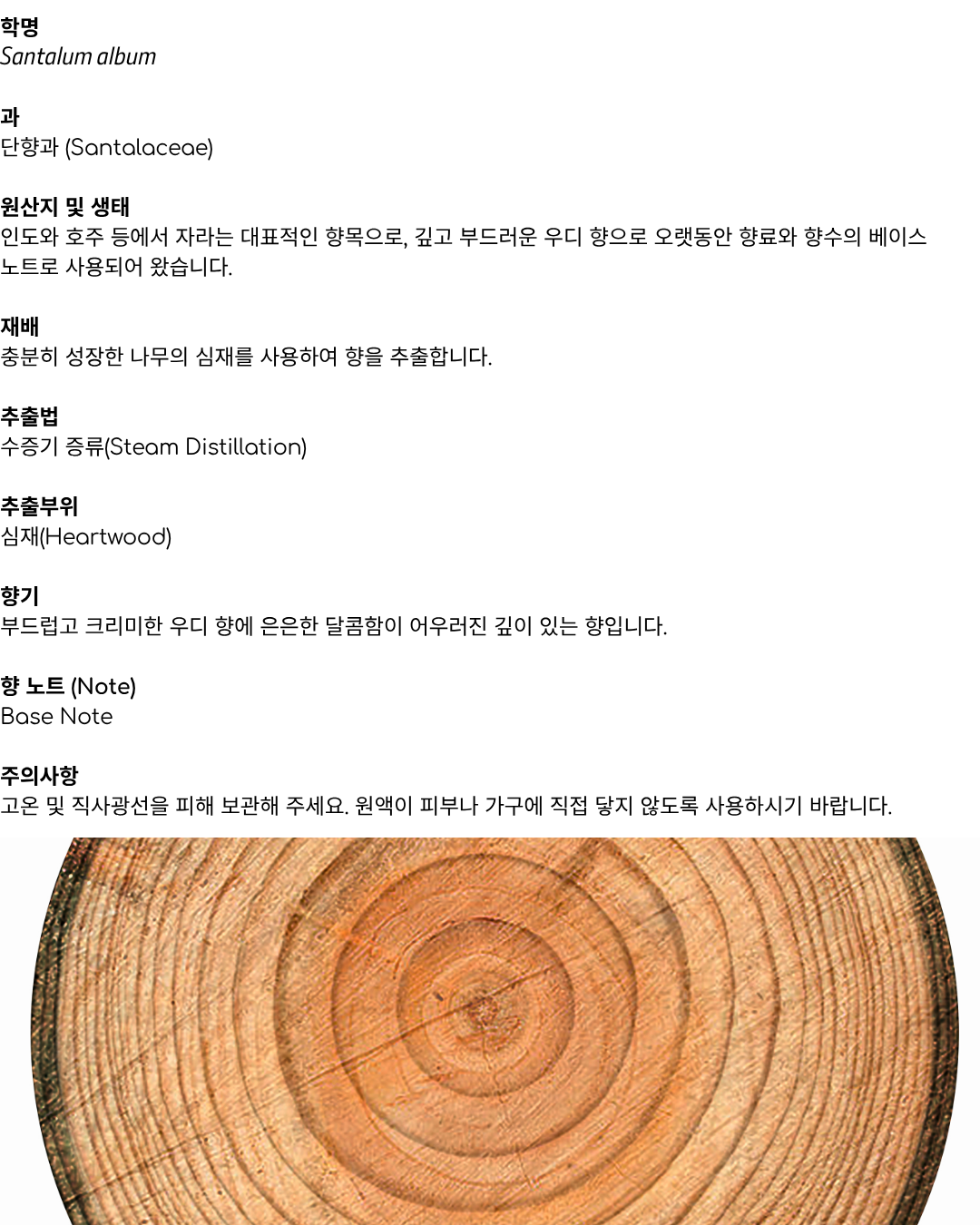 학명
Santalum album

과
단향과 (Santalaceae)

원산지 및 생태
인도와 호주 등에서 자라는 대표적인 향목으로, 깊고 부드러운 우디 향으로 오랫동안 향료와 향수의 베이스 노트로 사용되어 왔습니다.

재배
충분히 성장한 나무의 심재를 사용하여 향을 추출합니다.

추출법
수증기 증류(Steam Distillation)

추출부위
심재(Heartwood)

향기
부드럽고 크리미한 우디 향에 은은한 달콤함이 어우러진 깊이 있는 향입니다.

향 노트 (Note)
Base Note

주의사항
고온 및 직사광선을 피해 보관해 주세요. 원액이 피부나 가구에 직접 닿지 않도록 사용하시기 바랍니다.